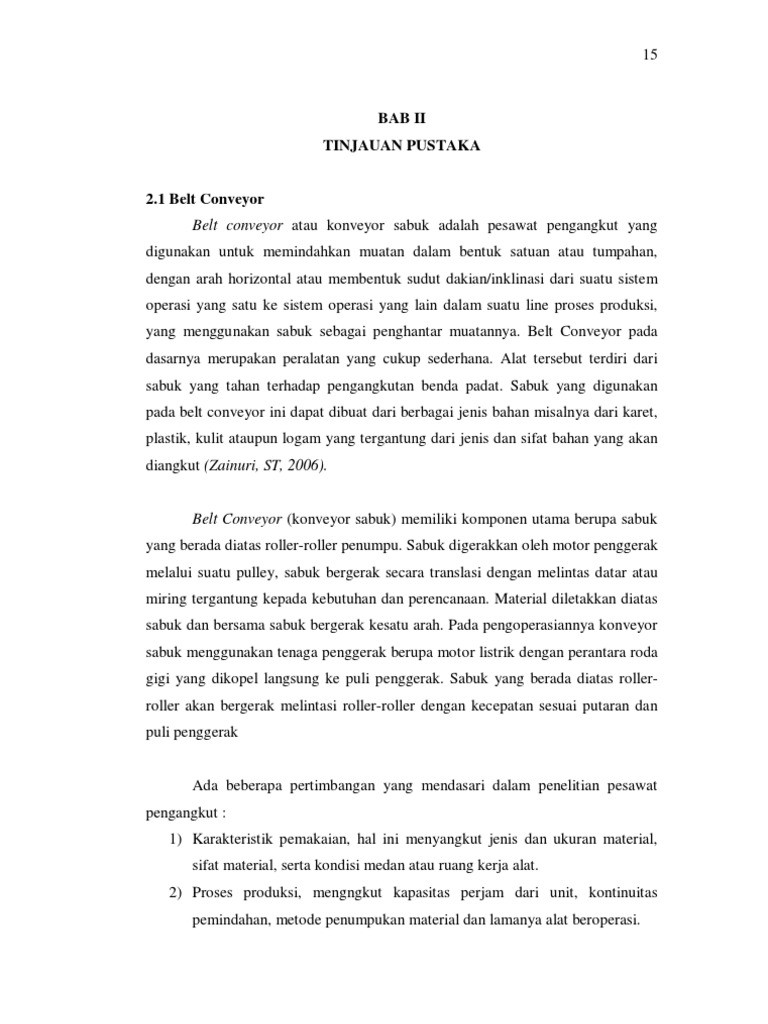 15

BAB II
TINJAUAN PUSTAKA

2.1 Belt Conveyor

Belt conveyor atau konveyor sabuk adalah pesawat pengangkut yang digunakan untuk memindahkan muatan dalam bentuk satuan atau tumpahan, dengan arah horizontal atau membentuk sudut dakian/inklinasi dari suatu sistem operasi yang satu ke sistem operasi yang lain dalam suatu line proses produksi, yang menggunakan sabuk sebagai penghantar muatannya. Belt Conveyor pada dasarnya merupakan peralatan yang cukup sederhana. Alat tersebut terdiri dari sabuk yang tahan terhadap pengangkutan benda padat. Sabuk yang digunakan pada belt conveyor ini dapat dibuat dari berbagai jenis bahan misalnya dari karet, plastik, kulit ataupun logam yang tergantung dari jenis dan sifat bahan yang akan diangkut (Zainuri, ST, 2006).

Belt Conveyor (konveyor sabuk) memiliki komponen utama berupa sabuk yang berada diatas roller-roller penumpu. Sabuk digerakkan oleh motor penggerak melalui suatu pulley, sabuk bergerak secara translasi dengan melintas datar atau miring tergantung kepada kebutuhan dan perencanaan. Material diletakkan diatas sabuk dan bersama sabuk bergerak kesatu arah. Pada pengoperasiannya konveyor sabuk menggunakan tenaga penggerak berupa motor listrik dengan perantara roda gigi yang dikopel langsung ke puli penggerak. Sabuk yang berada diatas roller-roller akan bergerak melintasi roller-roller dengan kecepatan sesuai putaran dan puli penggerak

Ada beberapa pertimbangan yang mendasari dalam penelitian pesawat pengangkut :
1) Karakteristik pemakaian, hal ini menyangkut jenis dan ukuran material, sifat material, serta kondisi medan atau ruang kerja alat.
2) Proses produksi, mengngkut kapasitas perjam dari unit, kontinuitas pemindahan, metode penumpukan material dan lamanya alat beroperasi.